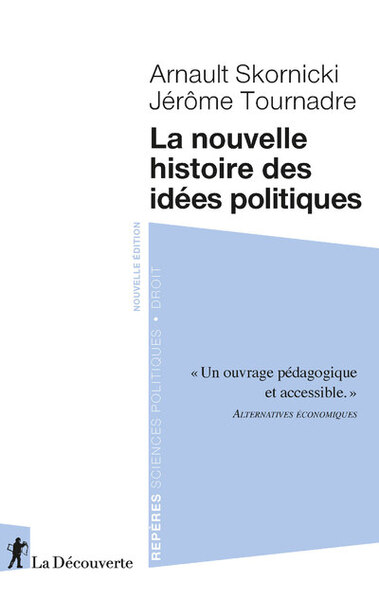 Arnault Skornicki
Jérôme Tournadre

La nouvelle histoire des idées politiques

NOUVELLE ÉDITION

REPÈRES SCIENCES POLITIQUES • DROIT

« Un ouvrage pédagogique et accessible. »
ALTERNATIVES ÉCONOMIQUES

La Découverte